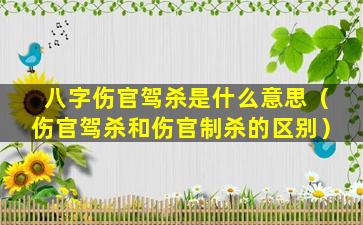 八字伤官驾杀是什么意思（伤官驾杀和伤官制杀的区别）